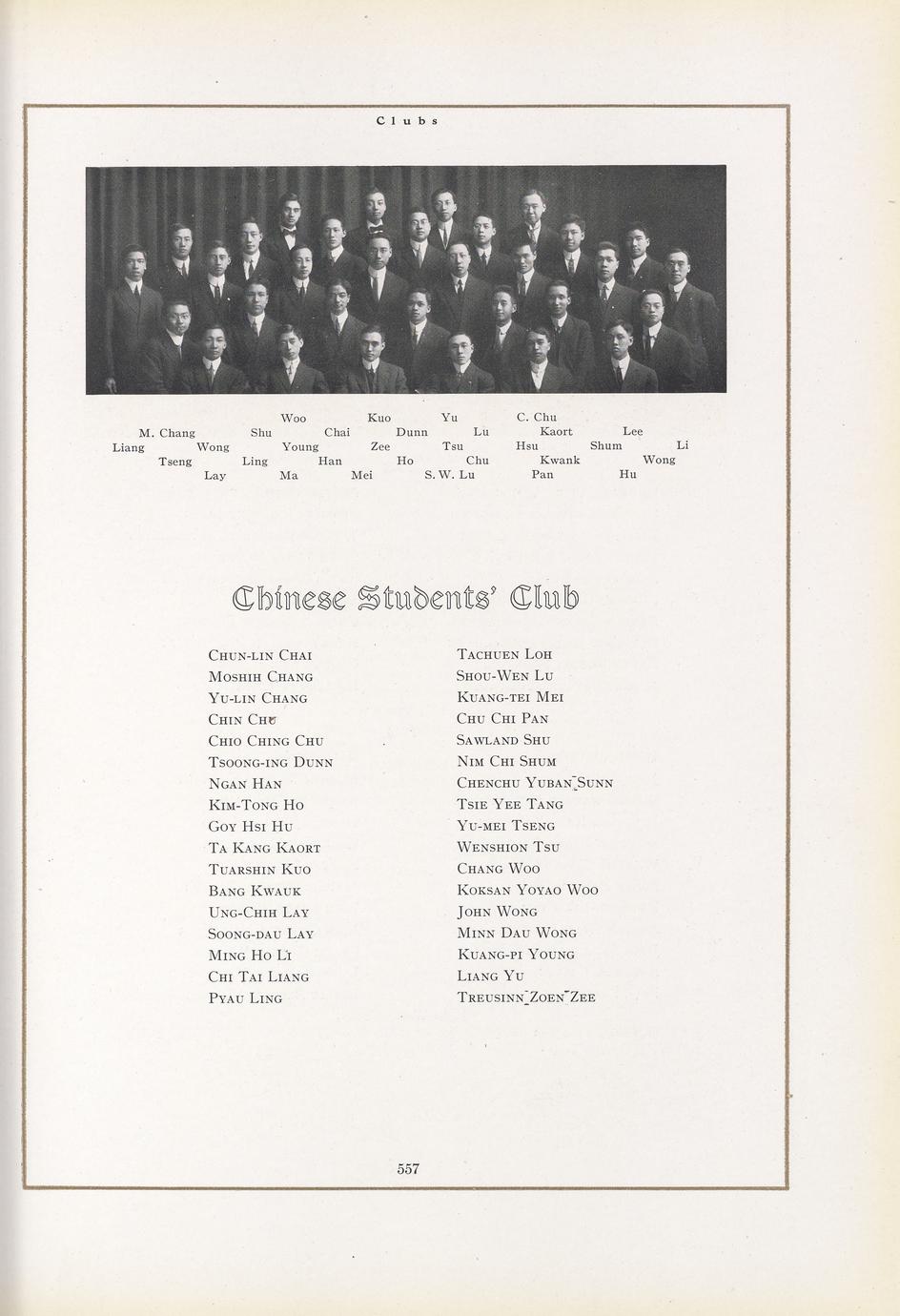 Clubs

Woo Kuo Yu C. Chu
M. Chang Shu Chai Dunn Lu Kaort Lee
Liang Wong Young Zee Tsu Hsu Shum Li
Tseng Ling Han Ho Chu Kwank Wong
Lay Ma Mei S. W. Lu Pan Hu

Chinese Students' Club

Chun-lin Chai
Moshih Chang
Yu-lin Chang
Chin Chu
Chio Ching Chu
Tsoong-ing Dunn
Ngan Han
Kim-Tong Ho
Goy Hsi Hu
Ta Kang Kaort
Tuarshin Kuo
Bang Kwauk
Ung-Chih Lay
Soong-dau Lay
Ming Ho Li
Chi Tai Liang
Pyau Ling

Tachuen Loh
Shou-Wen Lu
Kuang-tei Mei
Chu Chi Pan
Sawland Shu
Nim Chi Shum
Chenchu Yuban Sunn
Tsie Yee Tang
Yu-mei Tseng
Wenshion Tsu
Chang Woo
Koksan Yoyao Woo
John Wong
Minn Dau Wong
Kuang-pi Young
Liang Yu
Treusinn Zoen Zee

557